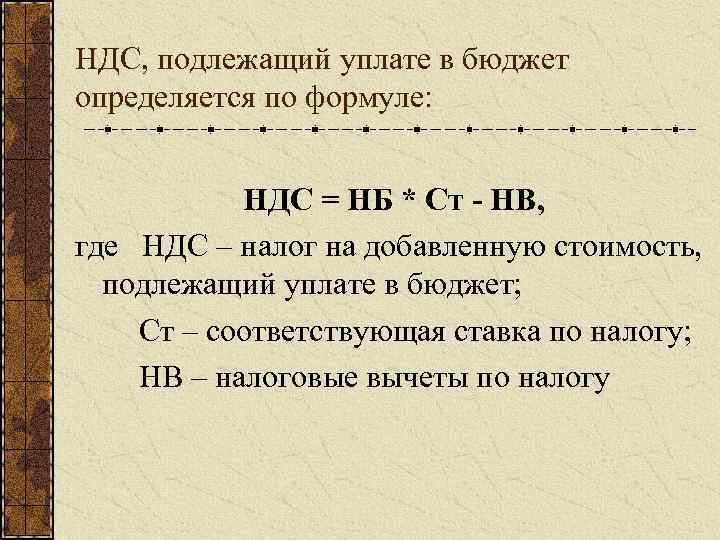 НДС, подлежащий уплате в бюджет определяется по формуле:

НДС = НБ * Ст - НВ,

где НДС – налог на добавленную стоимость, подлежащий уплате в бюджет;

Ст – соответствующая ставка по налогу;

НВ – налоговые вычеты по налогу